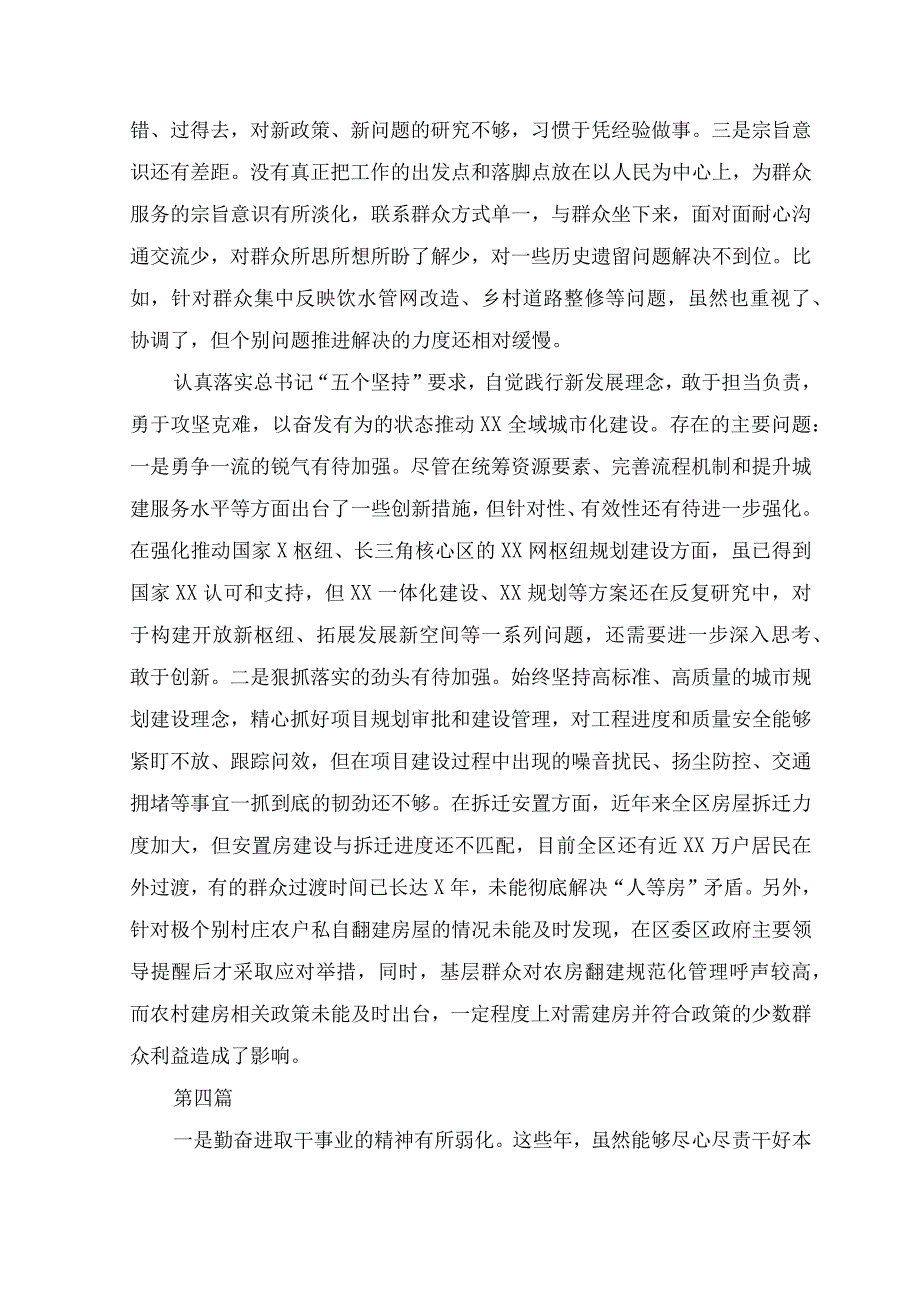 错、过得去，对新政策、新问题的研究不够，习惯于凭经验做事。三是宗旨意识还有差距。没有真正把工作的出发点和落脚点放在以人民为中心上，为群众服务的宗旨意识有所淡化，联系群众方式单一，与群众坐下来，面对面耐心沟通交流少，对群众所思所想所盼了解少，对一些历史遗留问题解决不到位。比如，针对群众集中反映饮水管网改造、乡村道路整修等问题，虽然也重视了、协调了，但个别问题推进解决的力度还相对缓慢。

认真落实总书记“五个坚持”要求，自觉践行新发展理念，敢于担当负责，勇于攻坚克难，以奋发有为的状态推动XX全域城市化建设。存在的主要问题：一是勇争一流的锐气有待加强。尽管在统筹资源要素、完善流程机制和提升城建服务水平等方面出台了一些创新措施，但针对性、有效性还有待进一步强化。在强化推动国家X枢纽、长三角核心区的XX网枢纽规划建设方面，虽已得到国家XX认可和支持，但XX一体化建设、XX规划等方案还在反复研究中，对于构建开放新枢纽、拓展发展新空间等一系列问题，还需要进一步深入思考、敢于创新。二是狠抓落实的劲头有待加强。始终坚持高标准、高质量的城市规划建设理念，精心抓好项目规划审批和建设管理，对工程进度和质量安全能够紧盯不放、跟踪问效，但在项目建设过程中出现的噪音扰民、扬尘防控、交通拥堵等事宜一抓到底的韧劲还不够。在拆迁安置方面，近年来全区房屋拆迁力度加大，但安置房建设与拆迁进度还不匹配，目前全区还有近XX万户居民在外过渡，有的群众过渡时间已长达X年，未能彻底解决“人等房”矛盾。另外，针对极个别村庄农户私自翻建房屋的情况未能及时发现，在区委区政府主要领导提醒后才采取应对举措，同时，基层群众对农房翻建规范化管理呼声较高，而农村建房相关政策未能及时出台，一定程度上对需建房并符合政策的少数群众利益造成了影响。

第四篇

一是勤奋进取干事业的精神有所弱化。这些年，虽然能够尽心尽责干好本